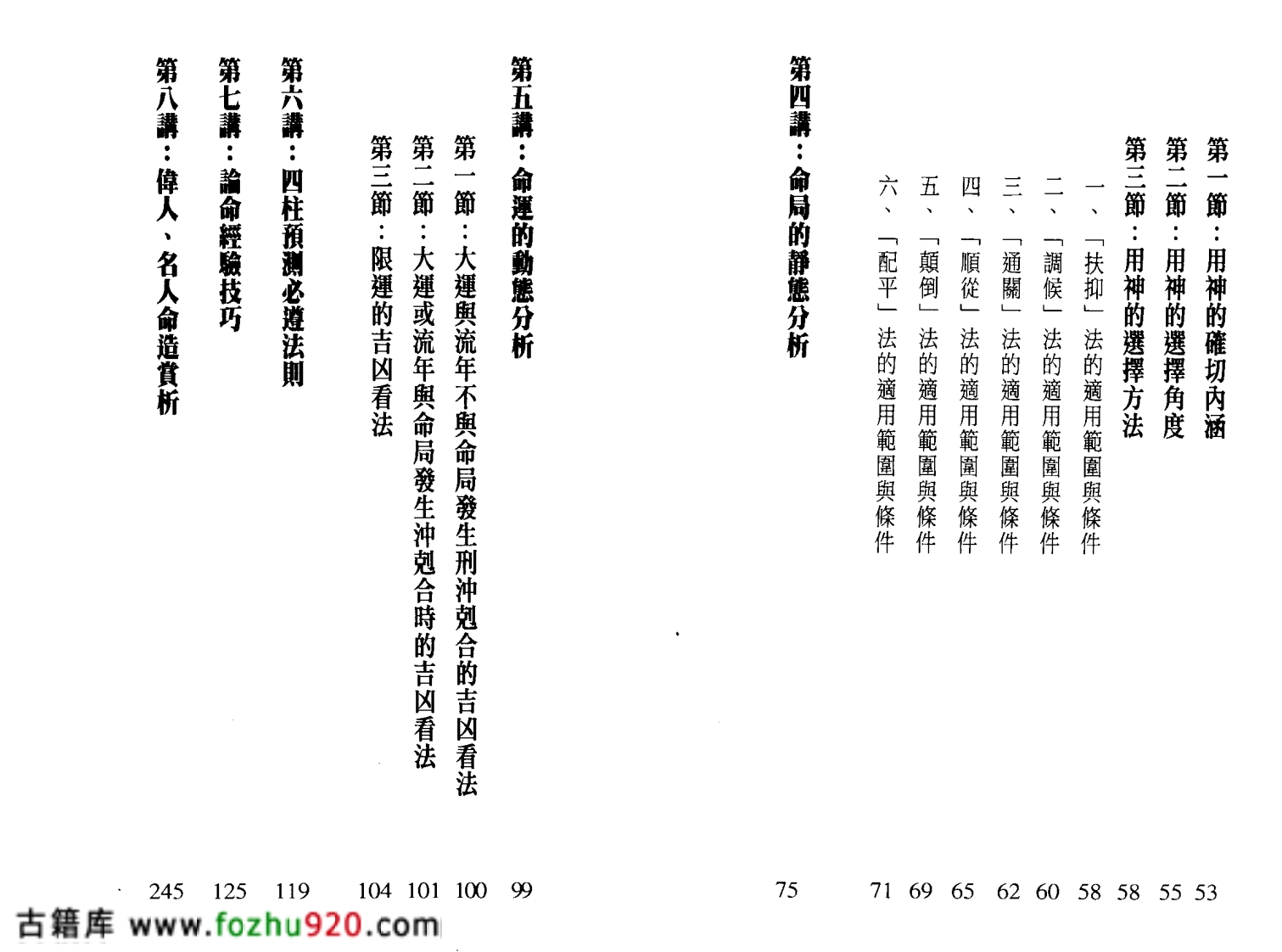 第一節：用神的確切內涵 53
第二節：用神的選擇角度 55
第三節：用神的選擇方法 58
一、「扶抑」法的適用範圍與條件 58
二、「調候」法的適用範圍與條件 60
三、「通關」法的適用範圍與條件 62
四、「順從」法的適用範圍與條件 65
五、「顛倒」法的適用範圍與條件 69
六、「配平」法的適用範圍與條件 71

第四講：命局的靜態分析 75

第五講：命運的動態分析 99
第一節：大運與流年不與命局發生刑沖剋合的吉凶看法 100
第二節：大運或流年與命局發生沖剋合時的吉凶看法 101
第三節：限運的吉凶看法 104

第六講：四柱預測必遵法則 119
第七講：論命經驗技巧 125
第八講：偉人、名人命造賞析 245

古籍库 www.fozhu920.com